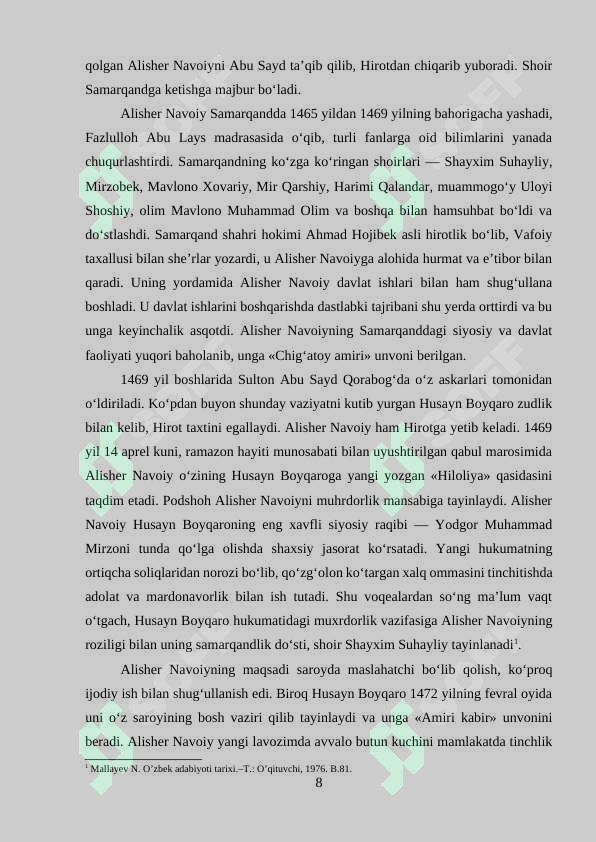 qolgan Alisher Navoiyni Abu Sayd ta’qib qilib, Hirotdan chiqarib yuboradi. Shoir Samarqandga ketishga majbur bo‘ladi.

Alisher Navoiy Samarqandda 1465 yildan 1469 yilning bahorigacha yashadi, Fazlulloh Abu Lays madrasasida o‘qib, turli fanlarga oid bilimlarini yanada chuqurlashtirdi. Samarqandning ko‘zga ko‘ringan shoirlari — Shayxim Suhayliy, Mirzobek, Mavlono Xovariy, Mir Qarshiy, Harimi Qalandar, muammogo‘y Uloyi Shoshiy, olim Mavlono Muhammad Olim va boshqa bilan hamsuhbat bo‘ldi va do‘stlashdi. Samarqand shahri hokimi Ahmad Hojibek asli hirotlik bo‘lib, Vafoiy taxallusi bilan she’rlar yozardi, u Alisher Navoiyga alohida hurmat va e’tibor bilan qaradi. Uning yordamida Alisher Navoiy davlat ishlari bilan ham shug‘ullana boshladi. U davlat ishlarini boshqarishda dastlabki tajribani shu yerda orttirdi va bu unga keyinchalik asqotdi. Alisher Navoiyning Samarqanddagi siyosiy va davlat faoliyati yuqori baholanib, unga «Chig‘atoy amiri» unvoni berilgan.

1469 yil boshlarida Sulton Abu Sayd Qorabog‘da o‘z askarlari tomonidan o‘ldiriladi. Ko‘pdan buyon shunday vaziyatni kutib yurgan Husayn Boyqaro zudlik bilan kelib, Hirot taxtini egallaydi. Alisher Navoiy ham Hirotga yetib keladi. 1469 yil 14 aprel kuni, ramazon hayiti munosabati bilan uyushtirilgan qabul marosimida Alisher Navoiy o‘zining Husayn Boyqaroga yangi yozgan «Hiloliya» qasidasini taqdim etadi. Podshoh Alisher Navoiyni muhrdorlik mansabiga tayinlaydi. Alisher Navoiy Husayn Boyqaroning eng xavfli siyosiy raqibi — Yodgor Muhammad Mirzoni tunda qo‘lga olishda shaxsiy jasorat ko‘rsatadi. Yangi hukumatning ortiqcha soliqlaridan norozi bo‘lib, qo‘zg‘olon ko‘targan xalq ommasini tinchitishda adolat va mardonavorlik bilan ish tutadi. Shu voqealardan so‘ng ma’lum vaqt o‘tgach, Husayn Boyqaro hukumatidagi muxrdorlik vazifasiga Alisher Navoiyning roziligi bilan uning samarqandlik do‘sti, shoir Shayxim Suhayliy tayinlanadi$^1$.

Alisher Navoiyning maqsadi saroyda maslahatchi bo‘lib qolish, ko‘proq ijodiy ish bilan shug‘ullanish edi. Biroq Husayn Boyqaro 1472 yilning fevral oyida uni o‘z saroyining bosh vaziri qilib tayinlaydi va unga «Amiri kabir» unvonini beradi. Alisher Navoiy yangi lavozimda avvalo butun kuchini mamlakatda tinchlik

$^1$ Mallayev N. O’zbek adabiyoti tarixi.–T.: O’qituvchi, 1976. B.81.

8